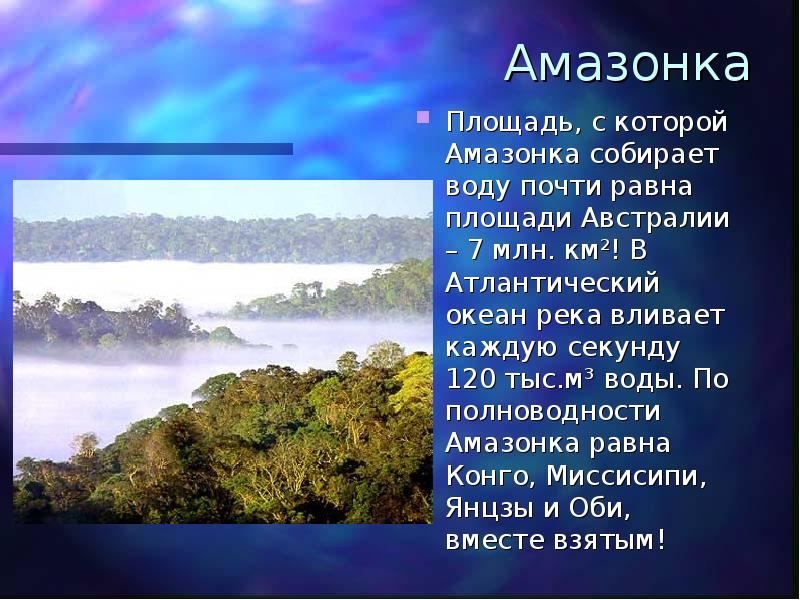 Амазонка

Площадь, с которой Амазонка собирает воду почти равна площади Австралии – 7 млн. км$^2$! В Атлантический океан река вливает каждую секунду 120 тыс.м$^3$ воды. По полноводности Амазонка равна Конго, Миссисипи, Янцзы и Оби, вместе взятым!